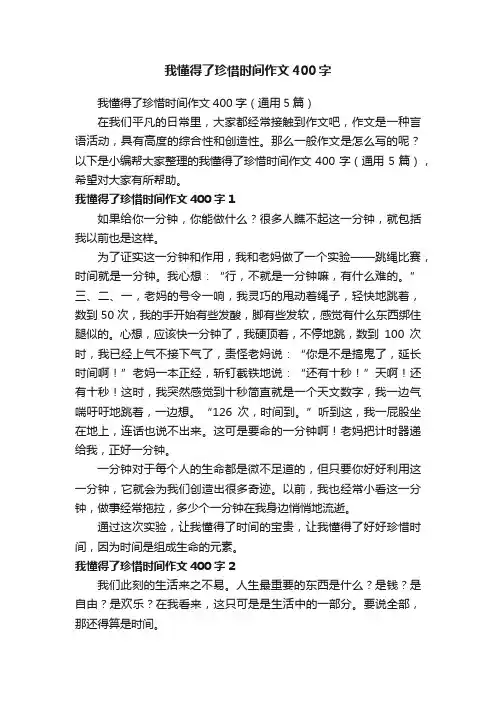 我懂得了珍惜时间作文400字

我懂得了珍惜时间作文400字（通用5篇）

在我们平凡的日常里，大家都经常接触到作文吧，作文是一种言语活动，具有高度的综合性和创造性。那么一般作文是怎么写的呢？以下是小编帮大家整理的我懂得了珍惜时间作文400字（通用5篇），希望对大家有所帮助。

我懂得了珍惜时间作文400字1

如果给你一分钟，你能做什么？很多人瞧不起这一分钟，就包括我以前也是这样。

为了证实这一分钟和作用，我和老妈做了一个实验——跳绳比赛，时间就是一分钟。我心想：“行，不就是一分钟嘛，有什么难的。”三、二、一，老妈的号令一响，我灵巧的甩动着绳子，轻快地跳着，数到50次，我的手开始有些发酸，脚有些发软，感觉有什么东西绑住腿似的。心想，应该快一分钟了，我硬顶着，不停地跳，数到100次时，我已经上气不接下气了，责怪老妈说：“你是不是搞鬼了，延长时间啊！”老妈一本正经，斩钉截铁地说：“还有十秒！”天啊！还有十秒！这时，我突然感觉到十秒简直就是一个天文数字，我一边气喘吁吁地跳着，一边想。“126次，时间到。”听到这，我一屁股坐在地上，连话也说不出来。这可是要命的一分钟啊！老妈把计时器递给我，正好一分钟。

一分钟对于每个人的生命都是微不足道的，但只要你好好利用这一分钟，它就会为我们创造出很多奇迹。以前，我也经常小看这一分钟，做事经常拖拉，多少个一分钟在我身边悄悄地流逝。

通过这次实验，让我懂得了时间的宝贵，让我懂得了好好珍惜时间，因为时间是组成生命的元素。

我懂得了珍惜时间作文400字2

我们此刻的生活来之不易。人生最重要的东西是什么？是钱？是自由？是欢乐？在我看来，这只可是是生活中的一部分。要说全部，那还得算是时间。